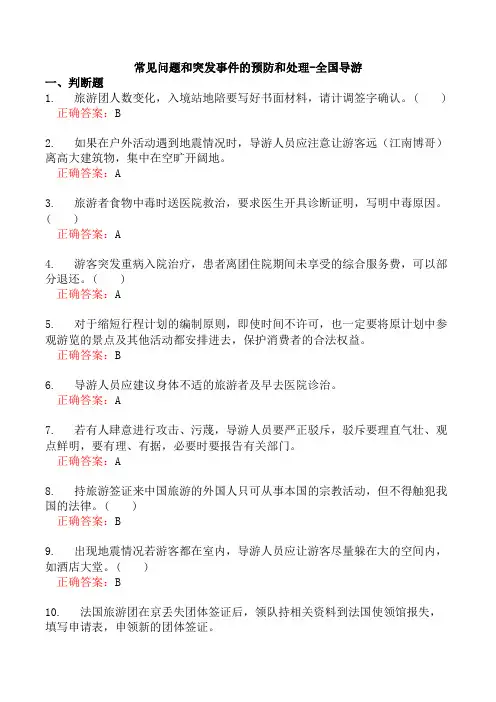 常见问题和突发事件的预防和处理-全国导游

一、判断题

1. 旅游团人数变化，入境站地陪要写好书面材料，请计调签字确认。（ ）

正确答案：B

2. 如果在户外活动遇到地震情况时，导游人员应注意让游客远（江南博哥）离高大建筑物，集中在空旷开阔地。

正确答案：A

3. 旅游者食物中毒时送医院救治，要求医生开具诊断证明，写明中毒原因。（ ）

正确答案：A

4. 游客突发重病入院治疗，患者离团住院期间未享受的综合服务费，可以部分退还。（ ）

正确答案：A

5. 对于缩短行程计划的编制原则，即使时间不许可，也一定要将原计划中参观游览的景点及其他活动都安排进去，保护消费者的合法权益。

正确答案：B

6. 导游人员应建议身体不适的旅游者及早去医院诊治。

正确答案：A

7. 若有人肆意进行攻击、污蔑，导游人员要严正驳斥，驳斥要理直气壮、观点鲜明，要有理、有据，必要时要报告有关部门。

正确答案：A

8. 持旅游签证来中国旅游的外国人只可从事本国的宗教活动，但不得触犯我国的法律。（ ）

正确答案：B

9. 出现地震情况若游客都在室内，导游人员应让游客尽量躲在大的空间内，如酒店大堂。（ ）

正确答案：B

10. 法国旅游团在京丢失团体签证后，领队持相关资料到法国使领馆报失，填写申请表，申领新的团体签证。